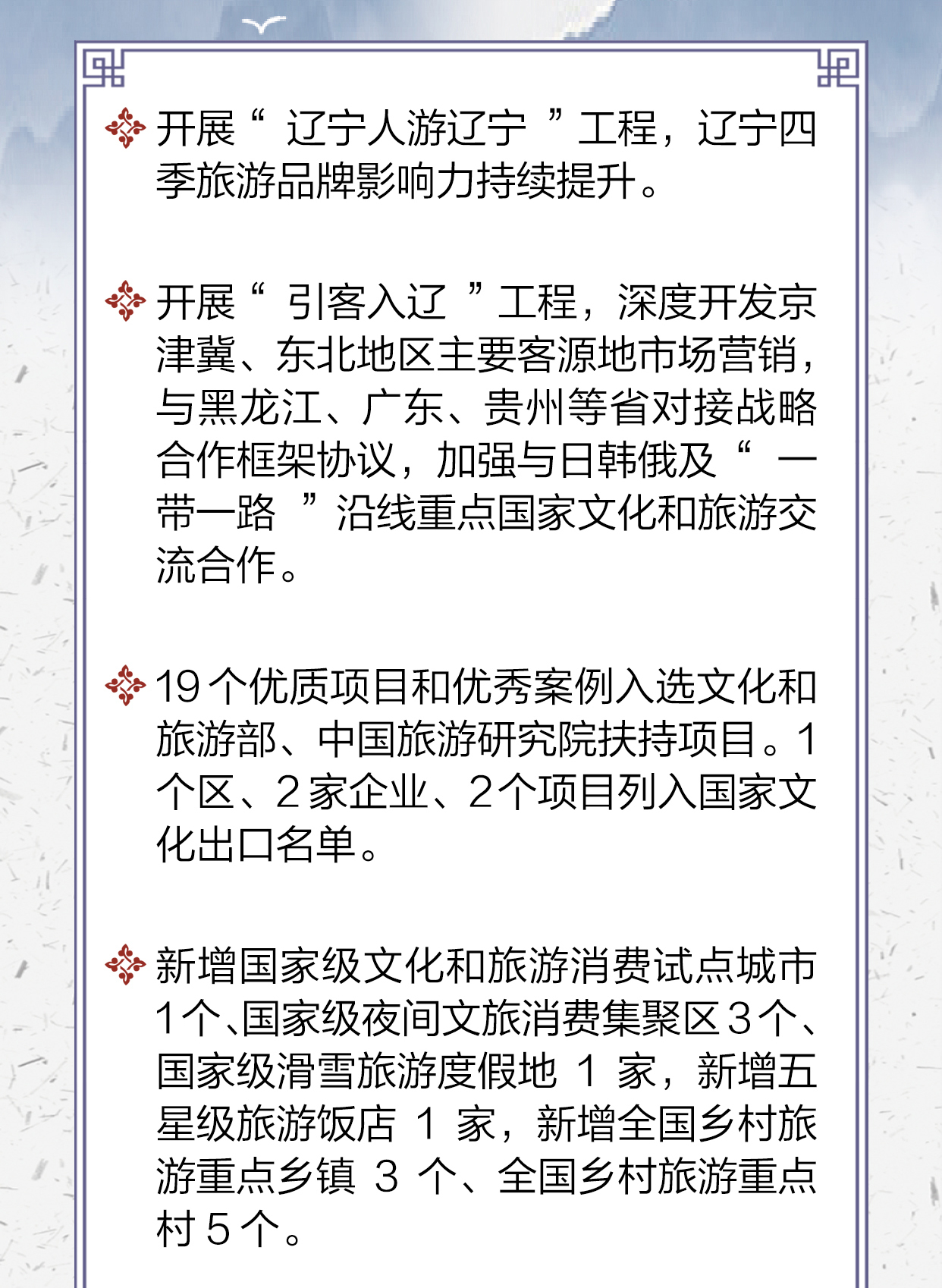 开展“辽宁人游辽宁”工程，辽宁四季旅游品牌影响力持续提升。

开展“引客入辽”工程，深度开发京津冀、东北地区主要客源地市场营销，与黑龙江、广东、贵州等省对接战略合作框架协议，加强与日韩俄及“一带一路”沿线重点国家文化和旅游交流合作。

19个优质项目和优秀案例入选文化和旅游部、中国旅游研究院扶持项目。1个区、2家企业、2个项目列入国家文化出口名单。

新增国家级文化和旅游消费试点城市1个、国家级夜间文旅消费集聚区3个、国家级滑雪旅游度假地1家，新增五星级旅游饭店1家，新增全国乡村旅游重点乡镇3个、全国乡村旅游重点村5个。